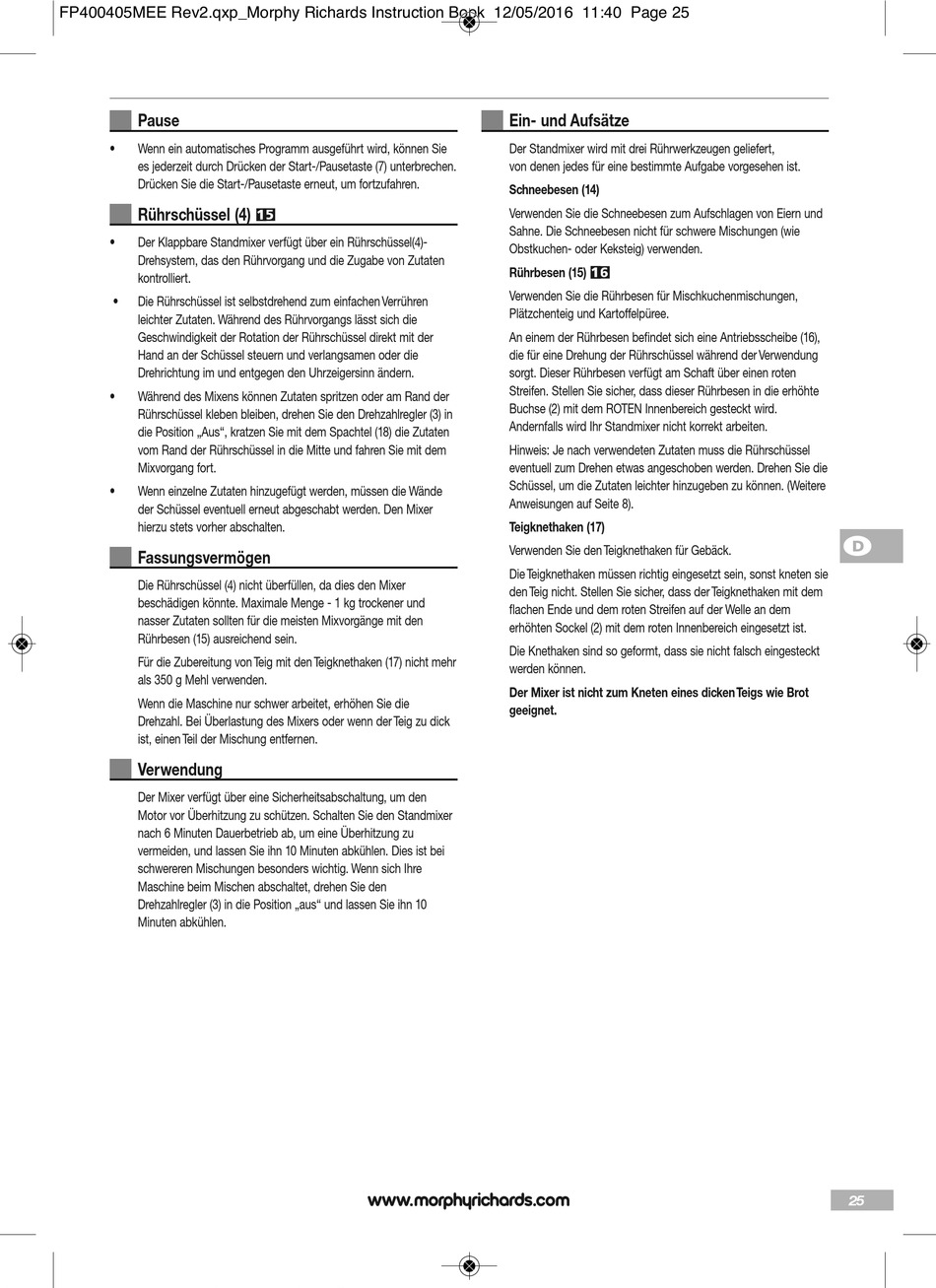 FP400405MEE Rev2.qxp_Morphy Richards Instruction Book 12/05/2016 11:40 Page 25

Pause

• Wenn ein automatisches Programm ausgeführt wird, können Sie es jederzeit durch Drücken der Start-/Pausetaste (7) unterbrechen. Drücken Sie die Start-/Pausetaste erneut, um fortzufahren.

Rührschüssel (4) 15

• Der Klappbare Standmixer verfügt über ein Rührschüssel(4)-Drehsystem, das den Rührvorgang und die Zugabe von Zutaten kontrolliert.

• Die Rührschüssel ist selbstdrehend zum einfachen Verrühren leichter Zutaten. Während des Rührvorgangs lässt sich die Geschwindigkeit der Rotation der Rührschüssel direkt mit der Hand an der Schüssel steuern und verlangsamen oder die Drehrichtung im und entgegen den Uhrzeigersinn ändern.

• Während des Mixens können Zutaten spritzen oder am Rand der Rührschüssel kleben bleiben, drehen Sie den Drehzahlregler (3) in die Position „Aus“, kratzen Sie mit dem Spachtel (18) die Zutaten vom Rand der Rührschüssel in die Mitte und fahren Sie mit dem Mixvorgang fort.

• Wenn einzelne Zutaten hinzugefügt werden, müssen die Wände der Schüssel eventuell erneut abgeschabt werden. Den Mixer hierzu stets vorher abschalten.

Fassungsvermögen

Die Rührschüssel (4) nicht überfüllen, da dies den Mixer beschädigen könnte. Maximale Menge - 1 kg trockener und nasser Zutaten sollten für die meisten Mixvorgänge mit den Rührbesen (15) ausreichend sein.

Für die Zubereitung von Teig mit den Teigknethaken (17) nicht mehr als 350 g Mehl verwenden.

Wenn die Maschine nur schwer arbeitet, erhöhen Sie die Drehzahl. Bei Überlastung des Mixers oder wenn der Teig zu dick ist, einen Teil der Mischung entfernen.

Verwendung

Der Mixer verfügt über eine Sicherheitsabschaltung, um den Motor vor Überhitzung zu schützen. Schalten Sie den Standmixer nach 6 Minuten Dauerbetrieb ab, um eine Überhitzung zu vermeiden, und lassen Sie ihn 10 Minuten abkühlen. Dies ist bei schwereren Mischungen besonders wichtig. Wenn sich Ihre Maschine beim Mischen abschaltet, drehen Sie den Drehzahlregler (3) in die Position „aus“ und lassen Sie ihn 10 Minuten abkühlen.

Ein- und Aufsätze

Der Standmixer wird mit drei Rührwerkzeugen geliefert, von denen jedes für eine bestimmte Aufgabe vorgesehen ist.

Schneebesen (14)

Verwenden Sie die Schneebesen zum Aufschlagen von Eiern und Sahne. Die Schneebesen nicht für schwere Mischungen (wie Obstkuchen- oder Keksteig) verwenden.

Rührbesen (15) 16

Verwenden Sie die Rührbesen für Mischkuchenmischungen, Plätzchenteig und Kartoffelpüree.

An einem der Rührbesen befindet sich eine Antriebsscheibe (16), die für eine Drehung der Rührschüssel während der Verwendung sorgt. Dieser Rührbesen verfügt am Schaft über einen roten Streifen. Stellen Sie sicher, dass dieser Rührbesen in die erhöhte Buchse (2) mit dem ROTEN Innenbereich gesteckt wird. Andernfalls wird Ihr Standmixer nicht korrekt arbeiten.

Hinweis: Je nach verwendeten Zutaten muss die Rührschüssel eventuell zum Drehen etwas angeschoben werden. Drehen Sie die Schüssel, um die Zutaten leichter hinzugeben zu können. (Weitere Anweisungen auf Seite 8).

Teigknethaken (17)

Verwenden Sie den Teigknethaken für Gebäck.

Die Teigknethaken müssen richtig eingesetzt sein, sonst kneten sie den Teig nicht. Stellen Sie sicher, dass der Teigknethaken mit dem flachen Ende und dem roten Streifen auf der Welle an dem erhöhten Sockel (2) mit dem roten Innenbereich eingesetzt ist.

Die Knethaken sind so geformt, dass sie nicht falsch eingesteckt werden können.

Der Mixer ist nicht zum Kneten eines dicken Teigs wie Brot geeignet.

D

www.morphyrichards.com

25